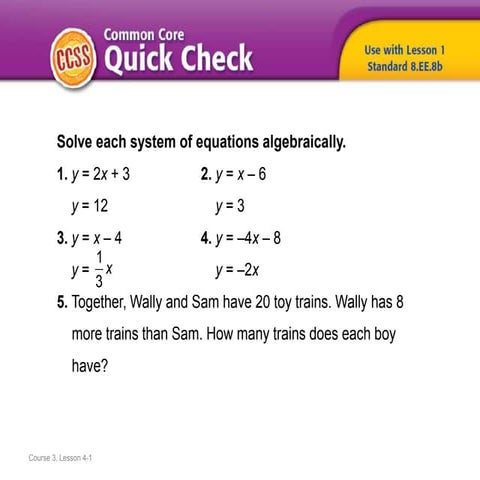 CCSS Common Core Quick Check

Use with Lesson 1
Standard 8.EE.8b

Solve each system of equations algebraically.

1. $y = 2x + 3$
$y = 12$

2. $y = x - 6$
$y = 3$

3. $y = x - 4$
$y = \frac{1}{3}x$

4. $y = -4x - 8$
$y = -2x$

5. Together, Wally and Sam have 20 toy trains. Wally has 8 more trains than Sam. How many trains does each boy have?

Course 3, Lesson 4-1